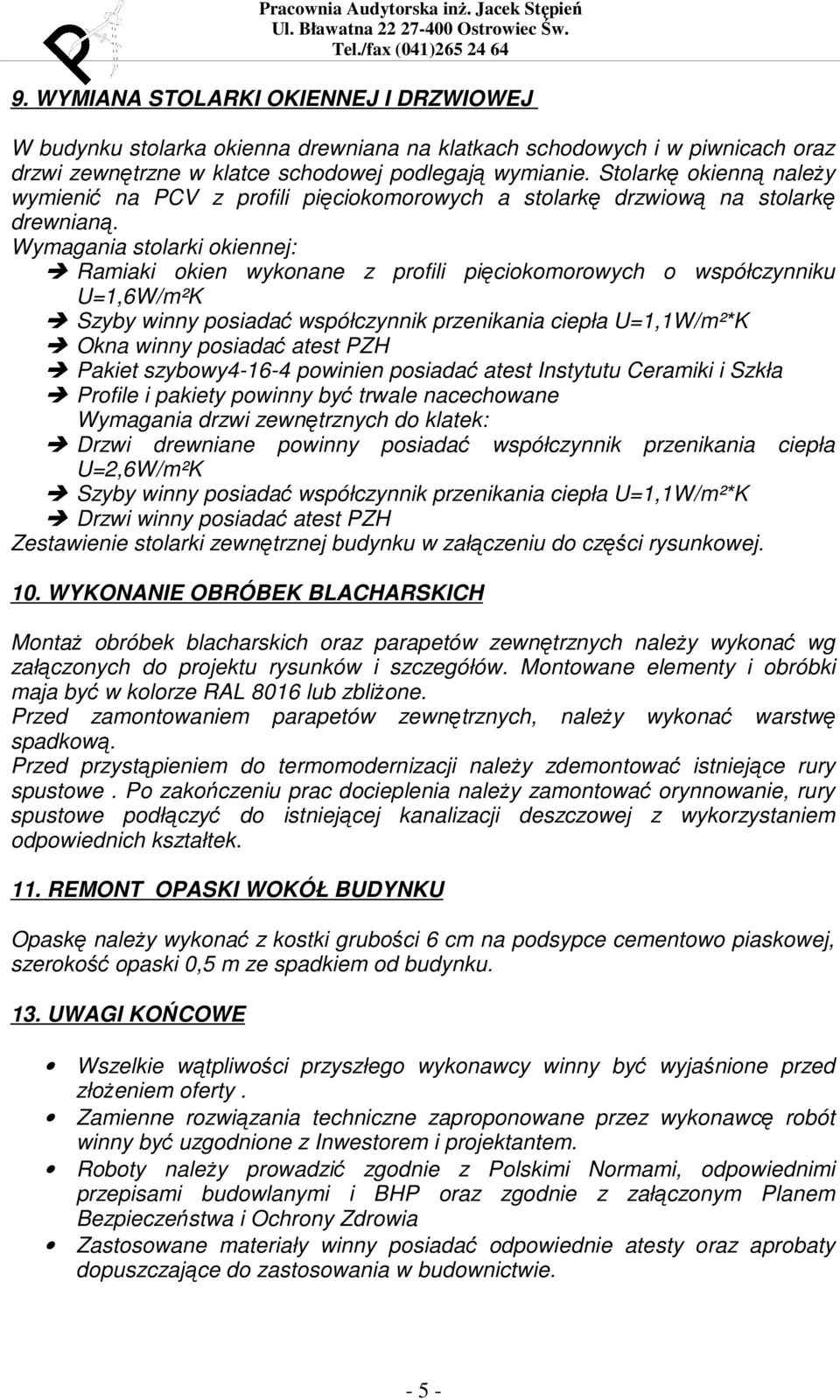 Pracownia Audytorska inż. Jacek Stępień
Ul. Bławatna 22 27-400 Ostrowiec Św.
Tel./fax (041)265 24 64

9. WYMIANA STOLARKI OKIENNEJ I DRZWIOWEJ

W budynku stolarka okienna drewniana na klatkach schodowych i w piwnicach oraz drzwi zewnętrzne w klatce schodowej podlegają wymianie. Stolarkę okienną należy wymienić na PCV z profili pięciokomorowych a stolarkę drzwiową na stolarkę drewnianą.
Wymagania stolarki okiennej:
➔ Ramiaki okien wykonane z profili pięciokomorowych o współczynniku U=1,6W/m²K
➔ Szyby winny posiadać współczynnik przenikania ciepła U=1,1W/m²*K
➔ Okna winny posiadać atest PZH
➔ Pakiet szybowy4-16-4 powinien posiadać atest Instytutu Ceramiki i Szkła
➔ Profile i pakiety powinny być trwale nacechowane
Wymagania drzwi zewnętrznych do klatek:
➔ Drzwi drewniane powinny posiadać współczynnik przenikania ciepła U=2,6W/m²K
➔ Szyby winny posiadać współczynnik przenikania ciepła U=1,1W/m²*K
➔ Drzwi winny posiadać atest PZH
Zestawienie stolarki zewnętrznej budynku w załączeniu do części rysunkowej.

10. WYKONANIE OBRÓBEK BLACHARSKICH

Montaż obróbek blacharskich oraz parapetów zewnętrznych należy wykonać wg załączonych do projektu rysunków i szczegółów. Montowane elementy i obróbki maja być w kolorze RAL 8016 lub zbliżone.
Przed zamontowaniem parapetów zewnętrznych, należy wykonać warstwę spadkową.
Przed przystąpieniem do termomodernizacji należy zdemontować istniejące rury spustowe . Po zakończeniu prac docieplenia należy zamontować orynnowanie, rury spustowe podłączyć do istniejącej kanalizacji deszczowej z wykorzystaniem odpowiednich kształtek.

11. REMONT OPASKI WOKÓŁ BUDYNKU

Opaskę należy wykonać z kostki grubości 6 cm na podsypce cementowo piaskowej, szerokość opaski 0,5 m ze spadkiem od budynku.

13. UWAGI KOŃCOWE

• Wszelkie wątpliwości przyszłego wykonawcy winny być wyjaśnione przed złożeniem oferty .
• Zamienne rozwiązania techniczne zaproponowane przez wykonawcę robót winny być uzgodnione z Inwestorem i projektantem.
• Roboty należy prowadzić zgodnie z Polskimi Normami, odpowiednimi przepisami budowlanymi i BHP oraz zgodnie z załączonym Planem Bezpieczeństwa i Ochrony Zdrowia
• Zastosowane materiały winny posiadać odpowiednie atesty oraz aprobaty dopuszczające do zastosowania w budownictwie.

- 5 -